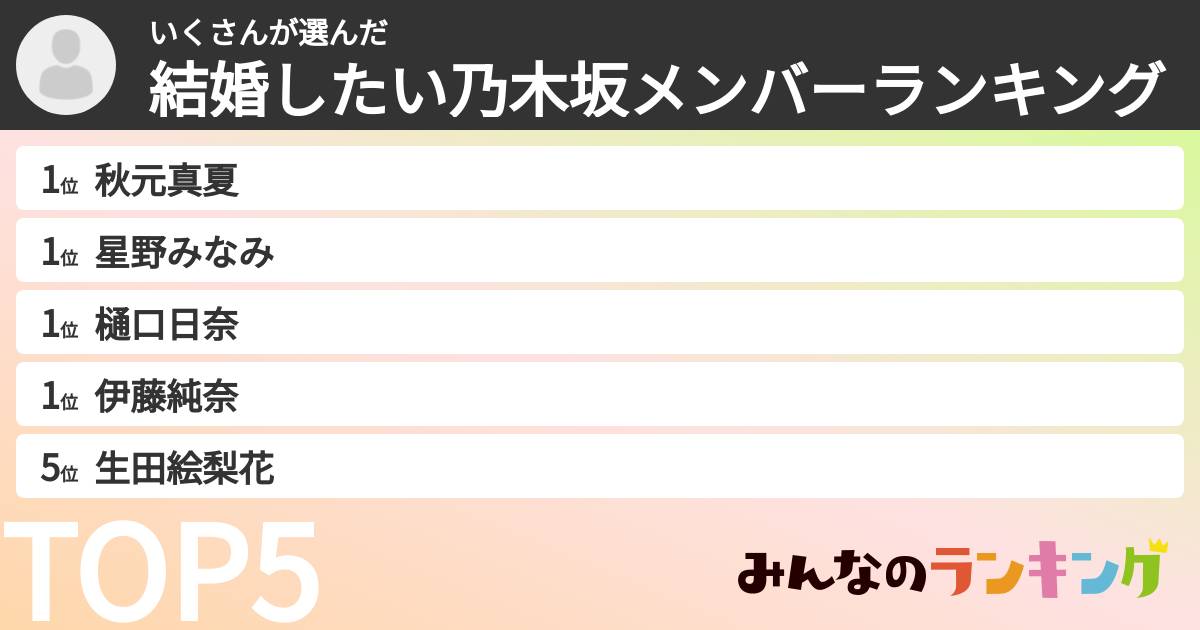 いくさんが選んだ
結婚したい乃木坂メンバーランキング

1位 秋元真夏
1位 星野みなみ
1位 樋口日奈
1位 伊藤純奈
5位 生田絵梨花

TOP5

みんなのランキング